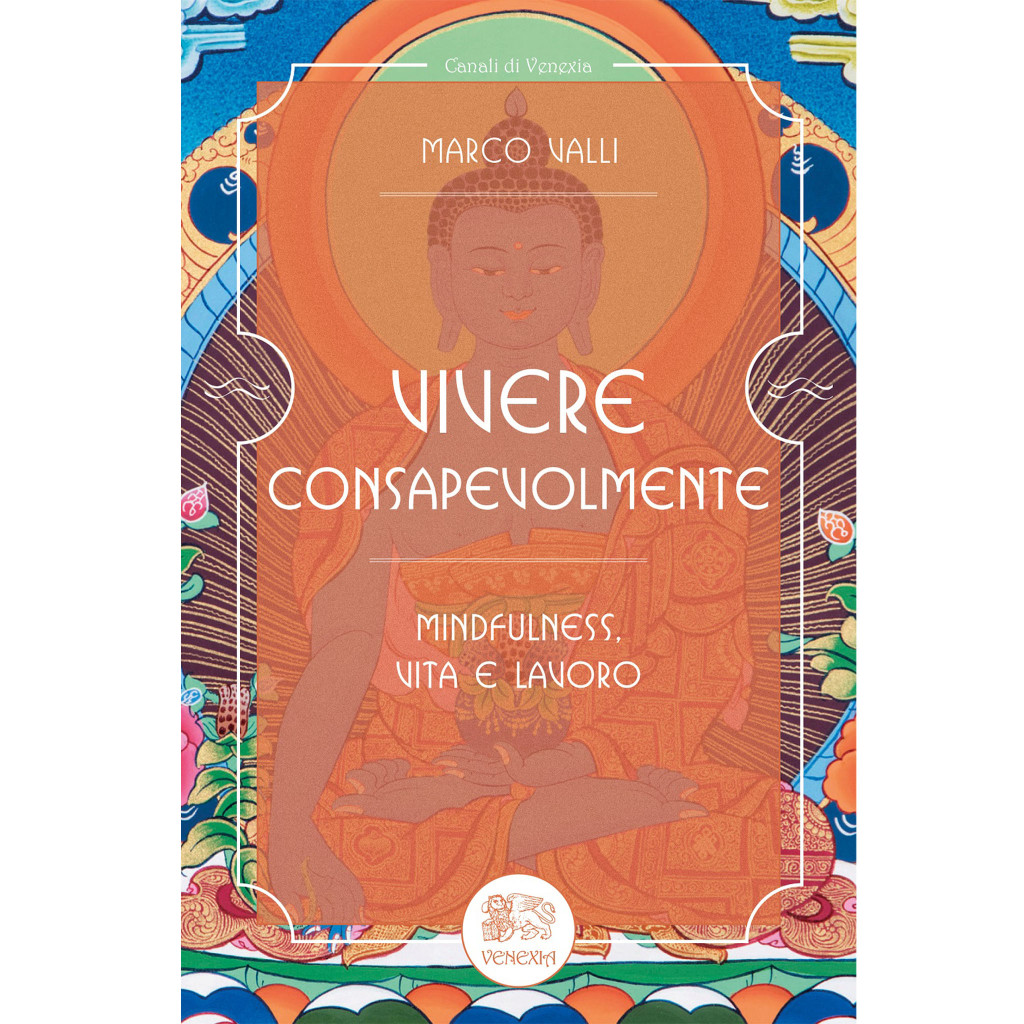 Canali di Venexia

MARCO VALLI

VIVERE CONSAPEVOLMENTE

MINDFULNESS, VITA E LAVORO

VENEXIA